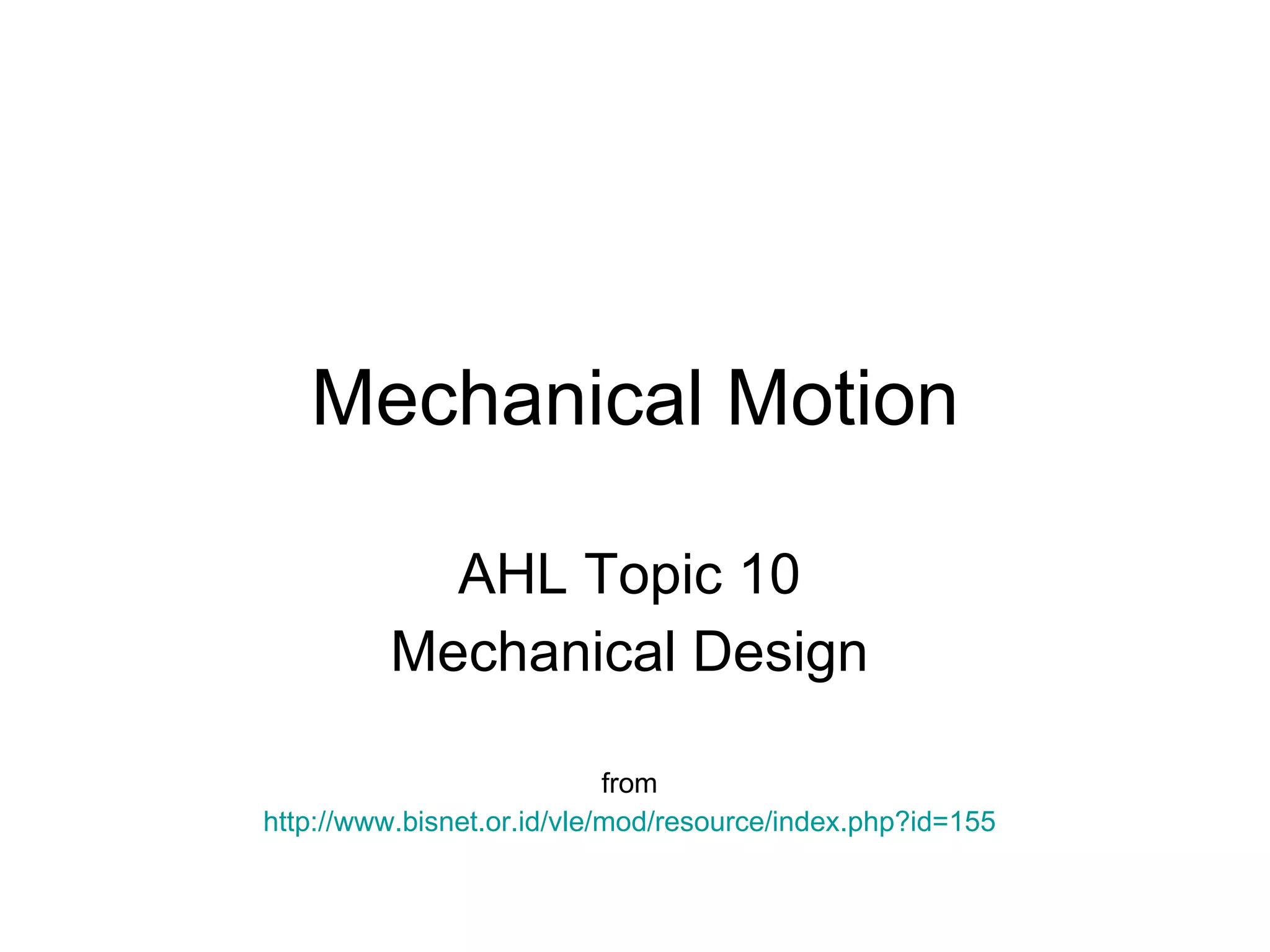 Mechanical Motion

AHL Topic 10
Mechanical Design

from
http://www.bisnet.or.id/vle/mod/resource/index.php?id=155